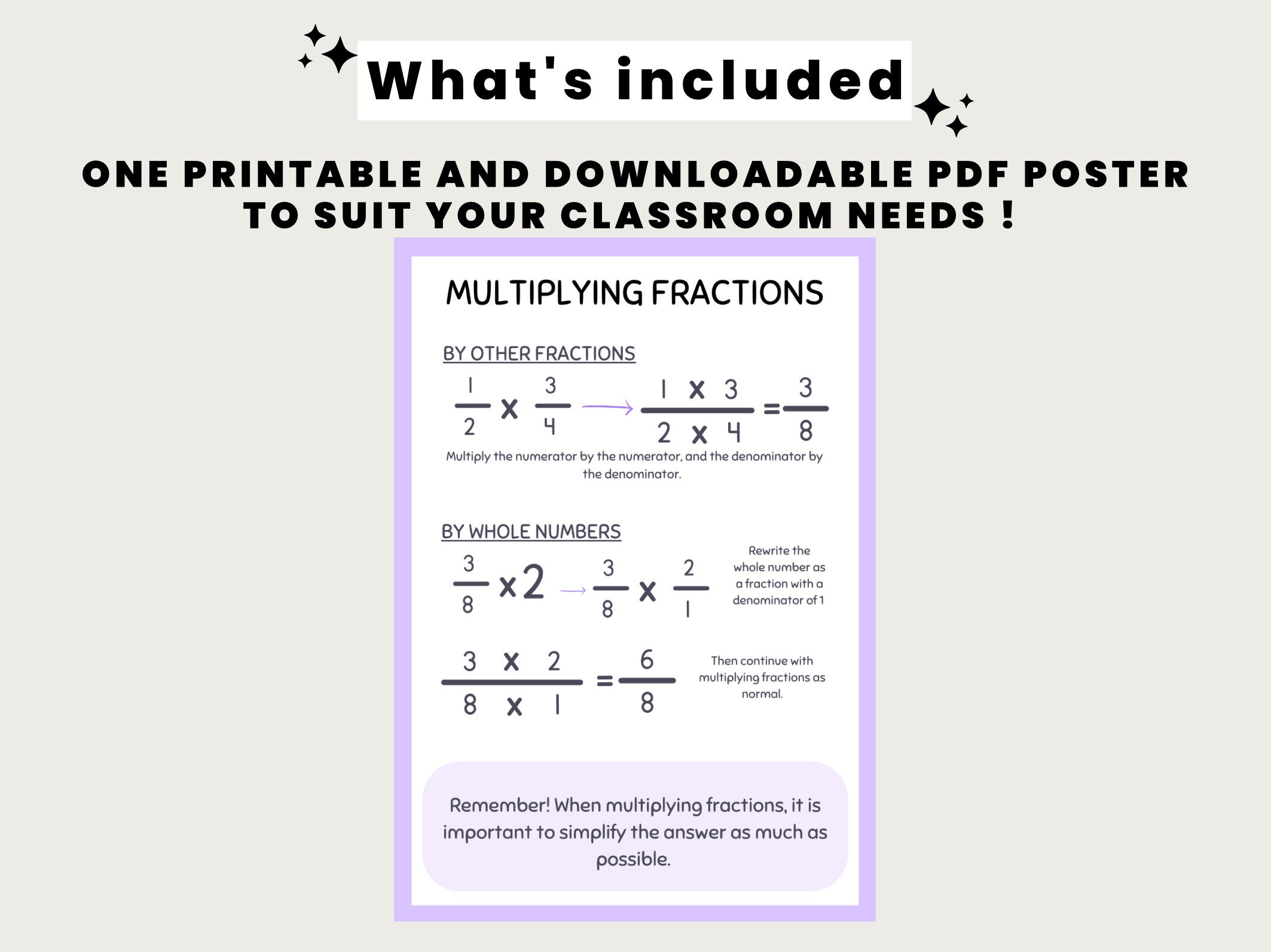 What's included

ONE PRINTABLE AND DOWNLOADABLE PDF POSTER TO SUIT YOUR CLASSROOM NEEDS !

MULTIPLYING FRACTIONS

BY OTHER FRACTIONS

$\frac{1}{2} \times \frac{3}{4} \rightarrow \frac{1 \times 3}{2 \times 4} = \frac{3}{8}$

Multiply the numerator by the numerator, and the denominator by the denominator.

BY WHOLE NUMBERS

$\frac{3}{8} \times 2 \rightarrow \frac{3}{8} \times \frac{2}{1}$

Rewrite the whole number as a fraction with a denominator of 1

$\frac{3 \times 2}{8 \times 1} = \frac{6}{8}$

Then continue with multiplying fractions as normal.

Remember! When multiplying fractions, it is important to simplify the answer as much as possible.